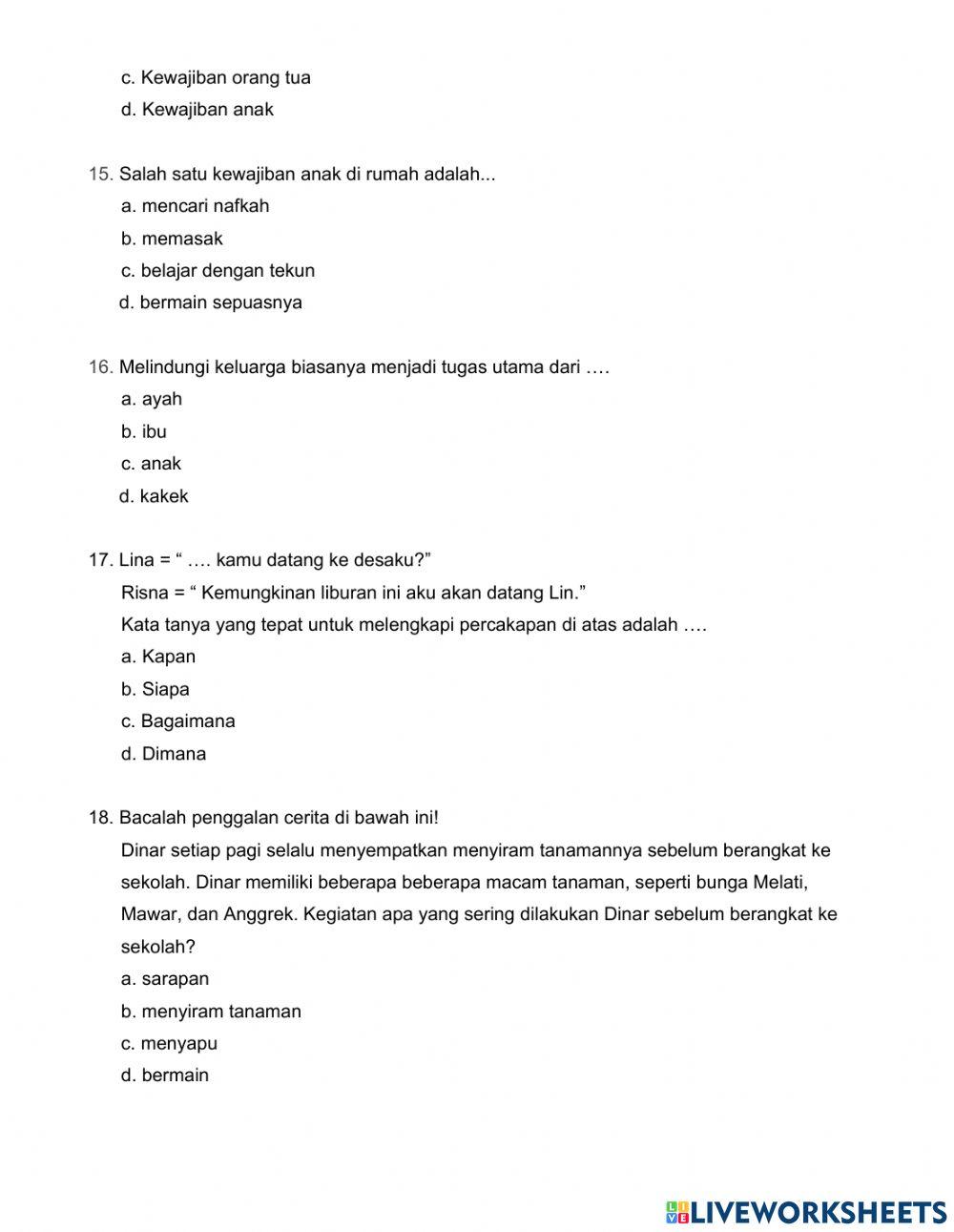 c. Kewajiban orang tua
d. Kewajiban anak

15. Salah satu kewajiban anak di rumah adalah...
a. mencari nafkah
b. memasak
c. belajar dengan tekun
d. bermain sepuasnya

16. Melindungi keluarga biasanya menjadi tugas utama dari ….
a. ayah
b. ibu
c. anak
d. kakek

17. Lina = “ …. kamu datang ke desaku?”
Risna = “ Kemungkinan liburan ini aku akan datang Lin.”
Kata tanya yang tepat untuk melengkapi percakapan di atas adalah ….
a. Kapan
b. Siapa
c. Bagaimana
d. Dimana

18. Bacalah penggalan cerita di bawah ini!
Dinar setiap pagi selalu menyempatkan menyiram tanamannya sebelum berangkat ke sekolah. Dinar memiliki beberapa beberapa macam tanaman, seperti bunga Melati, Mawar, dan Anggrek. Kegiatan apa yang sering dilakukan Dinar sebelum berangkat ke sekolah?
a. sarapan
b. menyiram tanaman
c. menyapu
d. bermain

LIVEWORKSHEETS